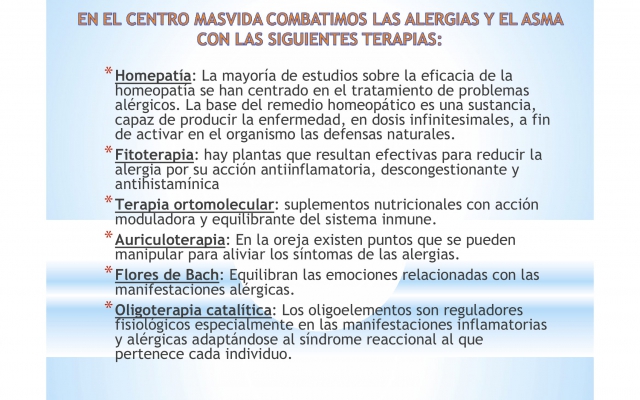 EN EL CENTRO MASVIDA COMBATIMOS LAS ALERGIAS Y EL ASMA CON LAS SIGUIENTES TERAPIAS:

* Homepatía: La mayoría de estudios sobre la eficacia de la homeopatía se han centrado en el tratamiento de problemas alérgicos. La base del remedio homeopático es una sustancia, capaz de producir la enfermedad, en dosis infinitesimales, a fin de activar en el organismo las defensas naturales.

* Fitoterapia: hay plantas que resultan efectivas para reducir la alergia por su acción antiinflamatoria, descongestionante y antihistamínica

* Terapia ortomolecular: suplementos nutricionales con acción moduladora y equilibrante del sistema inmune.

* Auriculoterapia: En la oreja existen puntos que se pueden manipular para aliviar los síntomas de las alergias.

* Flores de Bach: Equilibran las emociones relacionadas con las manifestaciones alérgicas.

* Oligoterapia catalítica: Los oligoelementos son reguladores fisiológicos especialmente en las manifestaciones inflamatorias y alérgicas adaptándose al síndrome reaccional al que pertenece cada individuo.